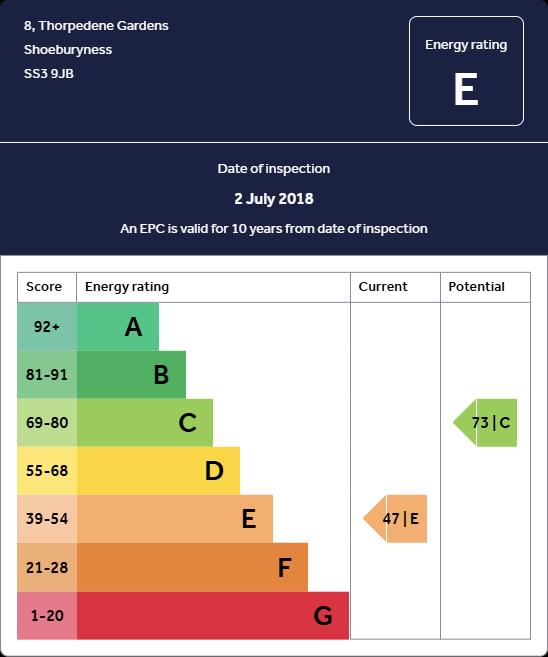 8, Thorpedene Gardens
Shoeburyness
SS3 9JB

Energy rating
E

Date of inspection
2 July 2018
An EPC is valid for 10 years from date of inspection

| Score | Energy rating | Current | Potential |
|---|---|---|---|
| 92+ | A | | |
| 81-91 | B | | |
| 69-80 | C | | 73 \| C |
| 55-68 | D | | |
| 39-54 | E | 47 \| E | |
| 21-28 | F | | |
| 1-20 | G | | |